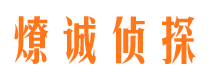 燎诚侦探